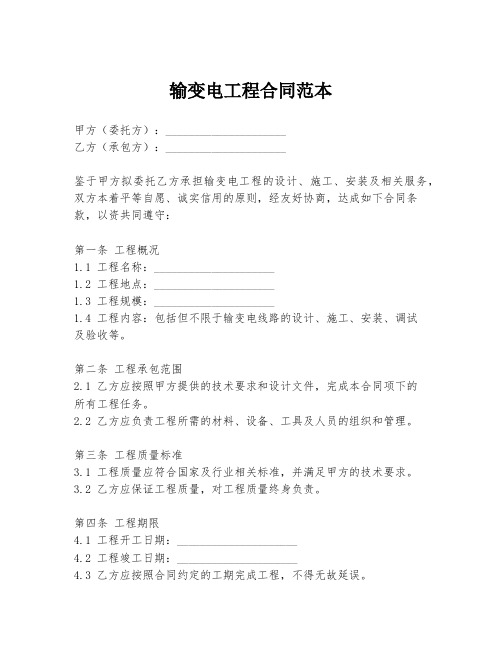 输变电工程合同范本

甲方（委托方）：____________________
乙方（承包方）：____________________

鉴于甲方拟委托乙方承担输变电工程的设计、施工、安装及相关服务，双方本着平等自愿、诚实信用的原则，经友好协商，达成如下合同条款，以资共同遵守：

第一条 工程概况
1.1 工程名称：____________________
1.2 工程地点：____________________
1.3 工程规模：____________________
1.4 工程内容：包括但不限于输变电线路的设计、施工、安装、调试及验收等。

第二条 工程承包范围
2.1 乙方应按照甲方提供的技术要求和设计文件，完成本合同项下的所有工程任务。
2.2 乙方应负责工程所需的材料、设备、工具及人员的组织和管理。

第三条 工程质量标准
3.1 工程质量应符合国家及行业相关标准，并满足甲方的技术要求。
3.2 乙方应保证工程质量，对工程质量终身负责。

第四条 工程期限
4.1 工程开工日期：____________________
4.2 工程竣工日期：____________________
4.3 乙方应按照合同约定的工期完成工程，不得无故延误。